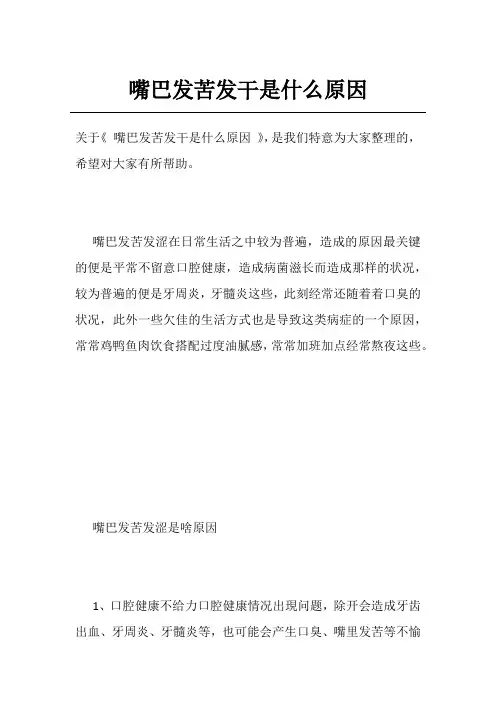 嘴巴发苦发干是什么原因

关于《 嘴巴发苦发干是什么原因 》，是我们特意为大家整理的，希望对大家有所帮助。

嘴巴发苦发涩在日常生活之中较为普遍，造成的原因最关键的便是平常不留意口腔健康，造成病菌滋长而造成那样的状况，较为普遍的便是牙周炎，牙髓炎这些，此刻经常还随着着口臭的状况，此外一些欠佳的生活方式也是导致这类病症的一个原因，常常鸡鸭鱼肉饮食搭配过度油腻感，常常加班加点经常熬夜这些。

嘴巴发苦发涩是啥原因

1、口腔健康不给力口腔健康情况出现问题，除开会造成牙齿出血、牙周炎、牙髓炎等，也可能会产生口臭、嘴里发苦等不愉